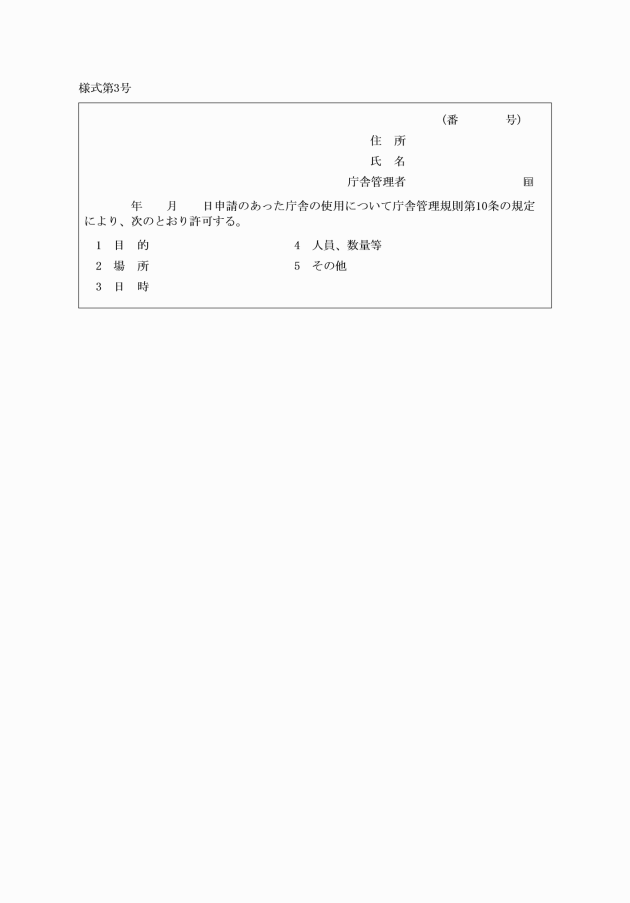 様式第3号

（番　　　号）

住　所

氏　名

庁舎管理者　　　　　　　　　㊞

年　　月　　日申請のあった庁舎の使用について庁舎管理規則第10条の規定により、次のとおり許可する。

1　目　的

2　場　所

3　日　時

4　人員、数量等

5　その他